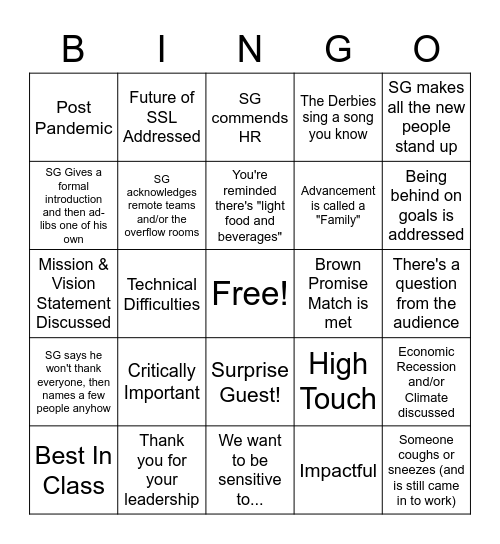 | B | I | N | G | O |
|---|---|---|---|---|
| Post Pandemic | Future of SSL Addressed | SG commends HR | The Derbies sing a song you know | SG makes all the new people stand up |
| SG Gives a formal introduction and then ad-libs one of his own | SG acknowledges remote teams and/or the overflow rooms | You're reminded there's "light food and beverages" | Advancement is called a "Family" | Being behind on goals is addressed |
| Mission & Vision Statement Discussed | Technical Difficulties | Free! | Brown Promise Match is met | There's a question from the audience |
| SG says he won't thank everyone, then names a few people anyhow | Critically Important | Surprise Guest! | High Touch | Economic Recession and/or Climate discussed |
| Best In Class | Thank you for your leadership | We want to be sensitive to... | Impactful | Someone coughs or sneezes (and is still came in to work) |